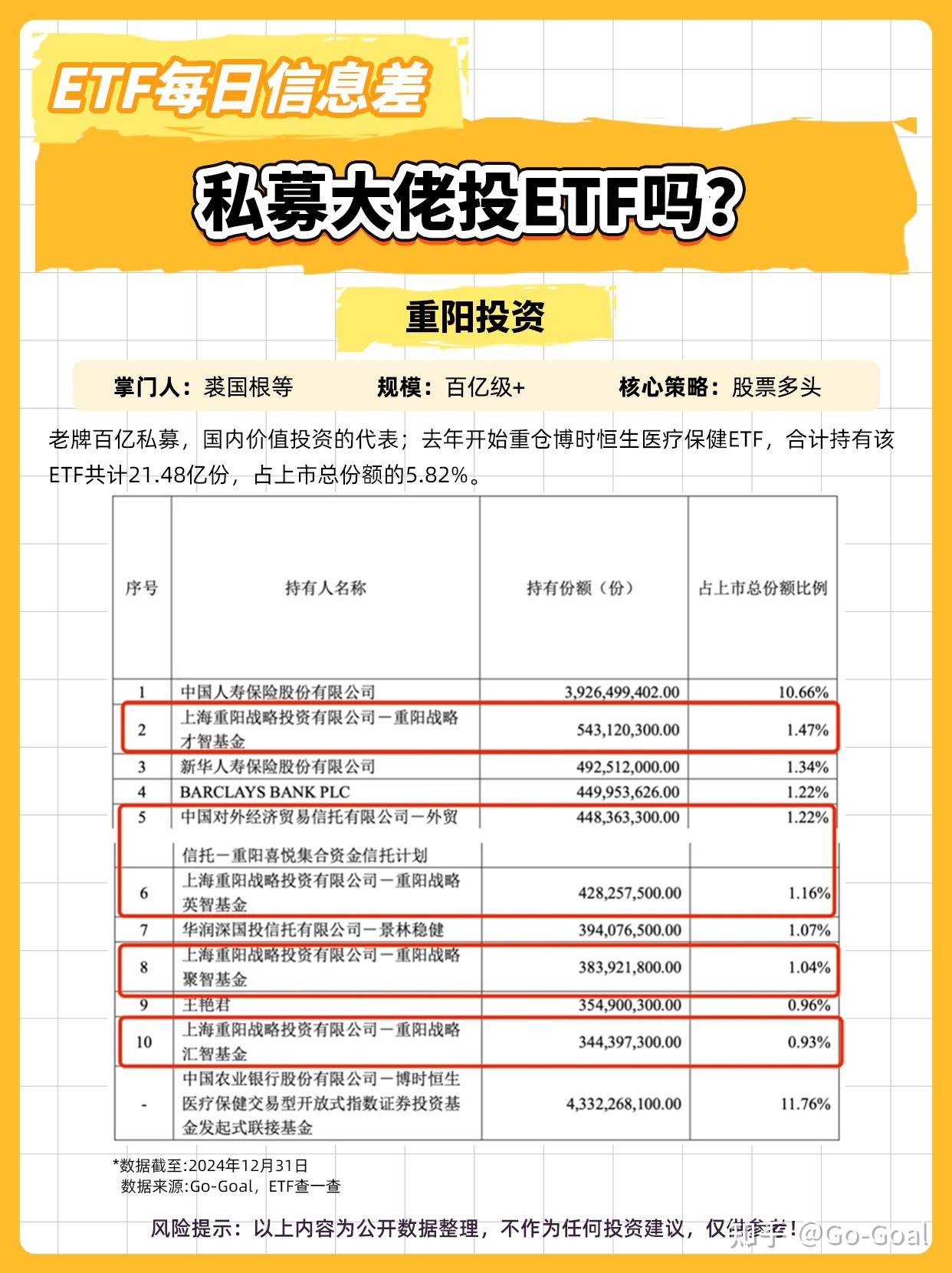 ETF每日信息差

私募大佬投ETF吗?

重阳投资

掌门人：裘国根等　规模：百亿级+　核心策略：股票多头

老牌百亿私募，国内价值投资的代表；去年开始重仓博时恒生医疗保健ETF，合计持有该ETF共计21.48亿份，占上市总份额的5.82%。

| 序号 | 持有人名称 | 持有份额（份） | 占上市总份额比例 |
|---|---|---|---|
| 1 | 中国人寿保险股份有限公司 | 3,926,499,402.00 | 10.66% |
| 2 | 上海重阳战略投资有限公司－重阳战略才智基金 | 543,120,300.00 | 1.47% |
| 3 | 新华人寿保险股份有限公司 | 492,512,000.00 | 1.34% |
| 4 | BARCLAYS BANK PLC | 449,953,626.00 | 1.22% |
| 5 | 中国对外经济贸易信托有限公司－外贸信托－重阳喜悦集合资金信托计划 | 448,363,300.00 | 1.22% |
| 6 | 上海重阳战略投资有限公司－重阳战略英智基金 | 428,257,500.00 | 1.16% |
| 7 | 华润深国投信托有限公司－景林稳健 | 394,076,500.00 | 1.07% |
| 8 | 上海重阳战略投资有限公司－重阳战略聚智基金 | 383,921,800.00 | 1.04% |
| 9 | 王艳君 | 354,900,300.00 | 0.96% |
| 10 | 上海重阳战略投资有限公司－重阳战略汇智基金 | 344,397,300.00 | 0.93% |
| - | 中国农业银行股份有限公司－博时恒生医疗保健交易型开放式指数证券投资基金发起式联接基金 | 4,332,268,100.00 | 11.76% |

*数据截至:2024年12月31日
数据来源:Go-Goal，ETF查一查

风险提示：以上内容为公开数据整理，不作为任何投资建议，仅供参考！

知乎 @Go-Goal